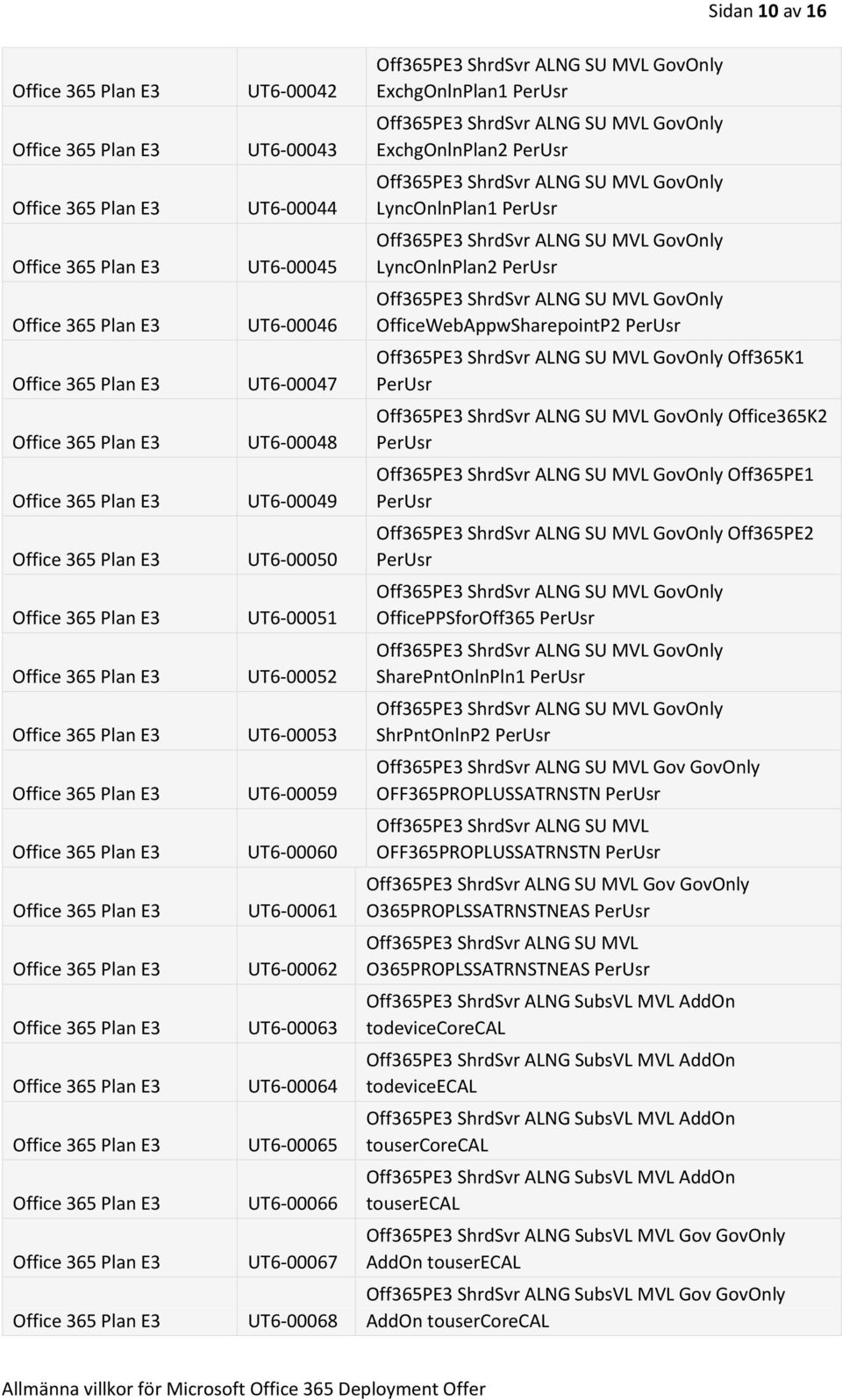 Sidan 10 av 16

| | | |
|---|---|---|
| Office 365 Plan E3 | UT6-00042 | Off365PE3 ShrdSvr ALNG SU MVL GovOnly ExchgOnlnPlan1 PerUsr |
| Office 365 Plan E3 | UT6-00043 | Off365PE3 ShrdSvr ALNG SU MVL GovOnly ExchgOnlnPlan2 PerUsr |
| Office 365 Plan E3 | UT6-00044 | Off365PE3 ShrdSvr ALNG SU MVL GovOnly LyncOnlnPlan1 PerUsr |
| Office 365 Plan E3 | UT6-00045 | Off365PE3 ShrdSvr ALNG SU MVL GovOnly LyncOnlnPlan2 PerUsr |
| Office 365 Plan E3 | UT6-00046 | Off365PE3 ShrdSvr ALNG SU MVL GovOnly OfficeWebAppwSharepointP2 PerUsr |
| Office 365 Plan E3 | UT6-00047 | Off365PE3 ShrdSvr ALNG SU MVL GovOnly Off365K1 PerUsr |
| Office 365 Plan E3 | UT6-00048 | Off365PE3 ShrdSvr ALNG SU MVL GovOnly Office365K2 PerUsr |
| Office 365 Plan E3 | UT6-00049 | Off365PE3 ShrdSvr ALNG SU MVL GovOnly Off365PE1 PerUsr |
| Office 365 Plan E3 | UT6-00050 | Off365PE3 ShrdSvr ALNG SU MVL GovOnly Off365PE2 PerUsr |
| Office 365 Plan E3 | UT6-00051 | Off365PE3 ShrdSvr ALNG SU MVL GovOnly OfficePPSforOff365 PerUsr |
| Office 365 Plan E3 | UT6-00052 | Off365PE3 ShrdSvr ALNG SU MVL GovOnly SharePntOnlnPln1 PerUsr |
| Office 365 Plan E3 | UT6-00053 | Off365PE3 ShrdSvr ALNG SU MVL GovOnly ShrPntOnlnP2 PerUsr |
| Office 365 Plan E3 | UT6-00059 | Off365PE3 ShrdSvr ALNG SU MVL Gov GovOnly OFF365PROPLUSSATRNSTN PerUsr |
| Office 365 Plan E3 | UT6-00060 | Off365PE3 ShrdSvr ALNG SU MVL OFF365PROPLUSSATRNSTN PerUsr |
| Office 365 Plan E3 | UT6-00061 | Off365PE3 ShrdSvr ALNG SU MVL Gov GovOnly O365PROPLSSATRNSTNEAS PerUsr |
| Office 365 Plan E3 | UT6-00062 | Off365PE3 ShrdSvr ALNG SU MVL O365PROPLSSATRNSTNEAS PerUsr |
| Office 365 Plan E3 | UT6-00063 | Off365PE3 ShrdSvr ALNG SubsVL MVL AddOn todeviceCoreCAL |
| Office 365 Plan E3 | UT6-00064 | Off365PE3 ShrdSvr ALNG SubsVL MVL AddOn todeviceECAL |
| Office 365 Plan E3 | UT6-00065 | Off365PE3 ShrdSvr ALNG SubsVL MVL AddOn touserCoreCAL |
| Office 365 Plan E3 | UT6-00066 | Off365PE3 ShrdSvr ALNG SubsVL MVL AddOn touserECAL |
| Office 365 Plan E3 | UT6-00067 | Off365PE3 ShrdSvr ALNG SubsVL MVL Gov GovOnly AddOn touserECAL |
| Office 365 Plan E3 | UT6-00068 | Off365PE3 ShrdSvr ALNG SubsVL MVL Gov GovOnly AddOn touserCoreCAL |

Allmänna villkor för Microsoft Office 365 Deployment Offer